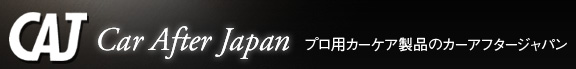 CAJ Car After Japan プロ用カーケア製品のカーアフタージャパン